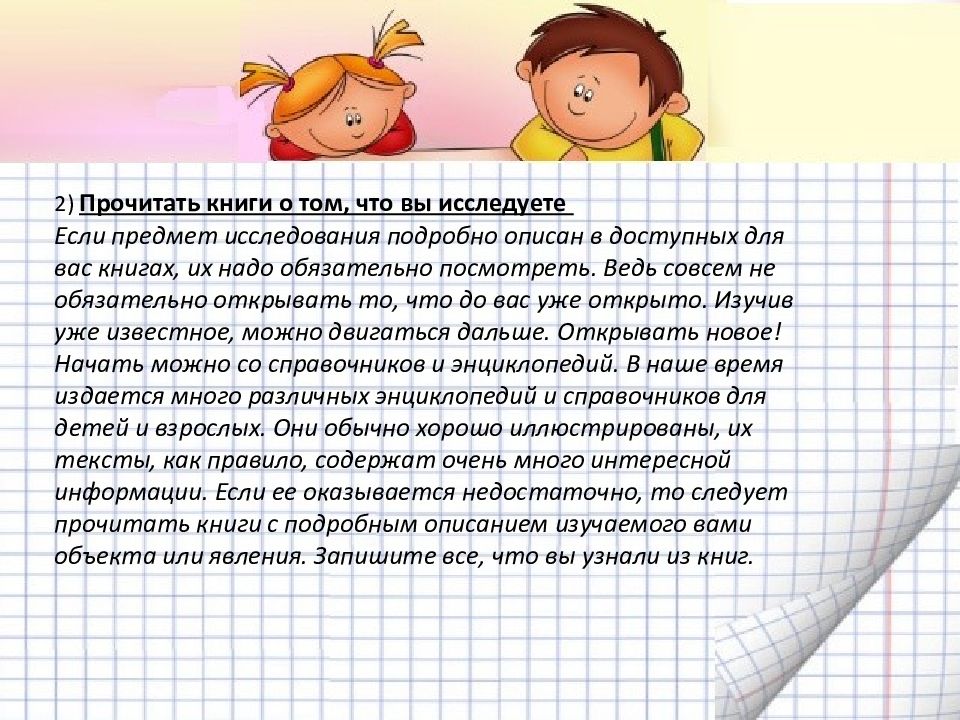 2) Прочитать книги о том, что вы исследуете

Если предмет исследования подробно описан в доступных для вас книгах, их надо обязательно посмотреть. Ведь совсем не обязательно открывать то, что до вас уже открыто. Изучив уже известное, можно двигаться дальше. Открывать новое! Начать можно со справочников и энциклопедий. В наше время издается много различных энциклопедий и справочников для детей и взрослых. Они обычно хорошо иллюстрированы, их тексты, как правило, содержат очень много интересной информации. Если ее оказывается недостаточно, то следует прочитать книги с подробным описанием изучаемого вами объекта или явления. Запишите все, что вы узнали из книг.